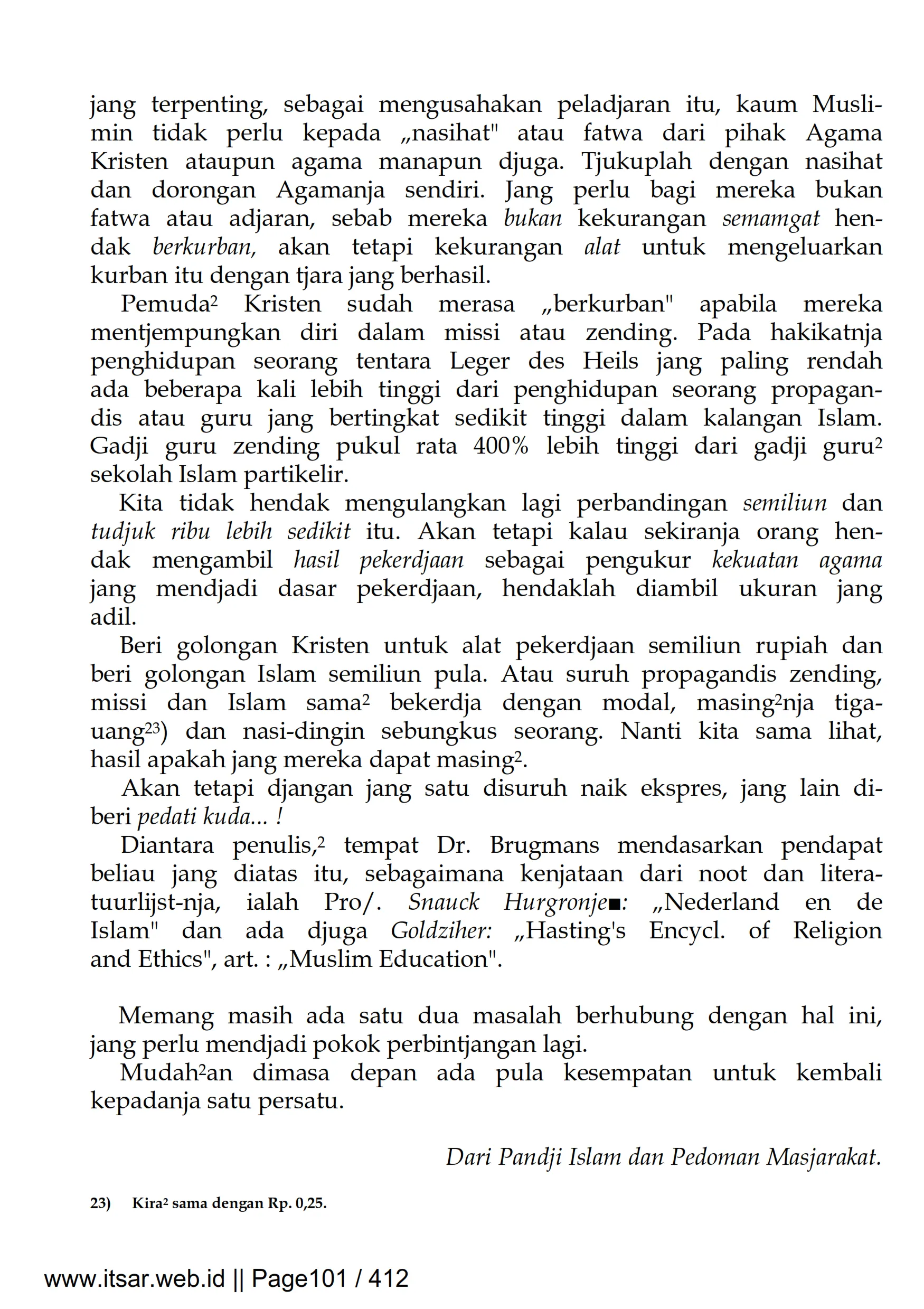 jang terpenting, sebagai mengusahakan peladjaran itu, kaum Muslimin tidak perlu kepada „nasihat" atau fatwa dari pihak Agama Kristen ataupun agama manapun djuga. Tjukuplah dengan nasihat dan dorongan Agamanja sendiri. Jang perlu bagi mereka bukan fatwa atau adjaran, sebab mereka bukan kekurangan semamgat hendak berkurban, akan tetapi kekurangan alat untuk mengeluarkan kurban itu dengan tjara jang berhasil.

Pemuda² Kristen sudah merasa „berkurban" apabila mereka mentjempungkan diri dalam missi atau zending. Pada hakikatnja penghidupan seorang tentara Leger des Heils jang paling rendah ada beberapa kali lebih tinggi dari penghidupan seorang propagandis atau guru jang bertingkat sedikit tinggi dalam kalangan Islam. Gadji guru zending pukul rata 400% lebih tinggi dari gadji guru² sekolah Islam partikelir.

Kita tidak hendak mengulangkan lagi perbandingan semiliun dan tudjuk ribu lebih sedikit itu. Akan tetapi kalau sekiranja orang hendak mengambil hasil pekerdjaan sebagai pengukur kekuatan agama jang mendjadi dasar pekerdjaan, hendaklah diambil ukuran jang adil.

Beri golongan Kristen untuk alat pekerdjaan semiliun rupiah dan beri golongan Islam semiliun pula. Atau suruh propagandis zending, missi dan Islam sama² bekerdja dengan modal, masing²nja tiga-uang²³) dan nasi-dingin sebungkus seorang. Nanti kita sama lihat, hasil apakah jang mereka dapat masing².

Akan tetapi djangan jang satu disuruh naik ekspres, jang lain diberi pedati kuda... !

Diantara penulis,² tempat Dr. Brugmans mendasarkan pendapat beliau jang diatas itu, sebagaimana kenjataan dari noot dan literatuurlijst-nja, ialah Pro/. Snauck Hurgronje■: „Nederland en de Islam" dan ada djuga Goldziher: „Hasting's Encycl. of Religion and Ethics", art. : „Muslim Education".

Memang masih ada satu dua masalah berhubung dengan hal ini, jang perlu mendjadi pokok perbintjangan lagi.

Mudah²an dimasa depan ada pula kesempatan untuk kembali kepadanja satu persatu.

Dari Pandji Islam dan Pedoman Masjarakat.

23) Kira² sama dengan Rp. 0,25.

www.itsar.web.id || Page101 / 412